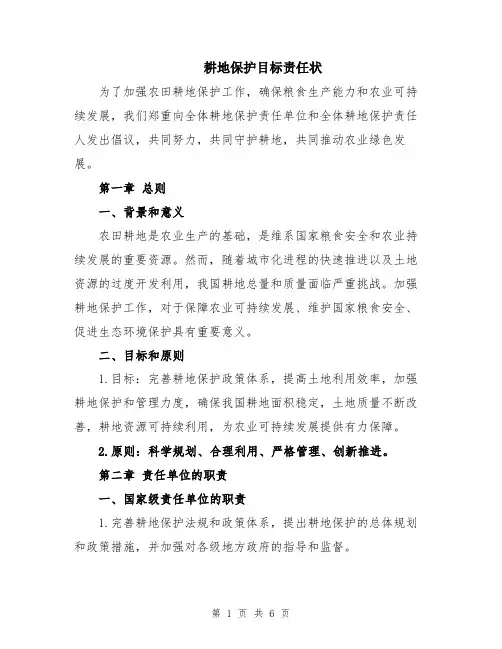 耕地保护目标责任状

为了加强农田耕地保护工作，确保粮食生产能力和农业可持续发展，我们郑重向全体耕地保护责任单位和全体耕地保护责任人发出倡议，共同努力，共同守护耕地，共同推动农业绿色发展。

第一章 总则

一、背景和意义

农田耕地是农业生产的基础，是维系国家粮食安全和农业持续发展的重要资源。然而，随着城市化进程的快速推进以及土地资源的过度开发利用，我国耕地总量和质量面临严重挑战。加强耕地保护工作，对于保障农业可持续发展、维护国家粮食安全、促进生态环境保护具有重要意义。

二、目标和原则

1.目标：完善耕地保护政策体系，提高土地利用效率，加强耕地保护和管理力度，确保我国耕地面积稳定，土地质量不断改善，耕地资源可持续利用，为农业可持续发展提供有力保障。

2.原则：科学规划、合理利用、严格管理、创新推进。

第二章 责任单位的职责

一、国家级责任单位的职责

1.完善耕地保护法规和政策体系，提出耕地保护的总体规划和政策措施，并加强对各级地方政府的指导和监督。

第 1 页 共 6 页